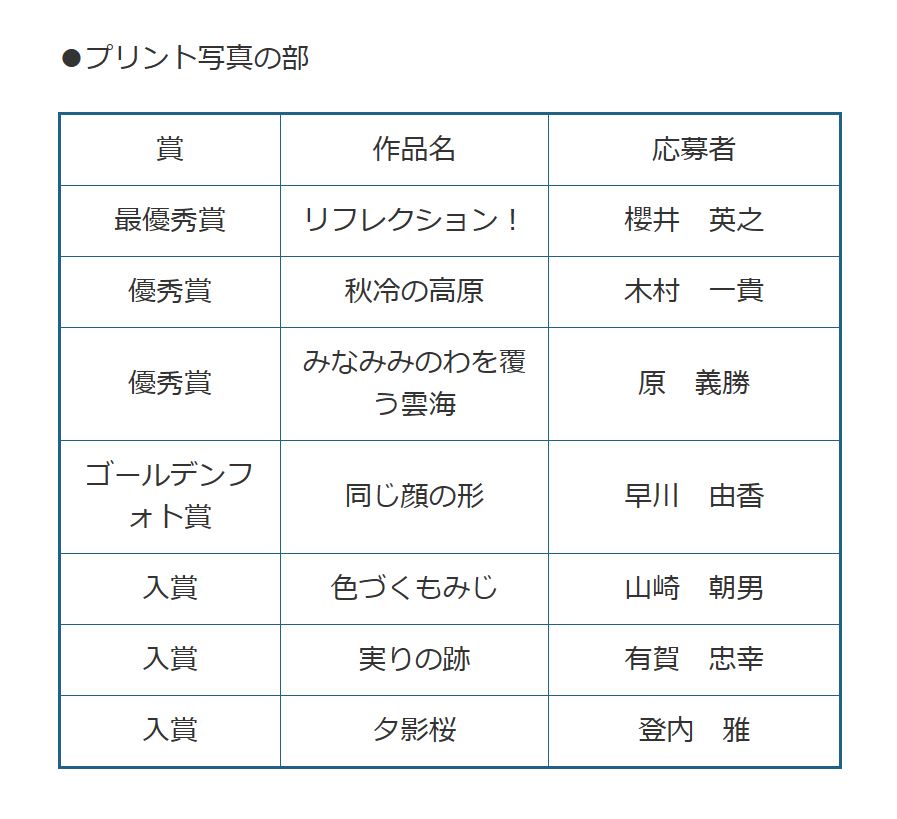 ●プリント写真の部

| 賞 | 作品名 | 応募者 |
|---|---|---|
| 最優秀賞 | リフレクション！ | 櫻井　英之 |
| 優秀賞 | 秋冷の高原 | 木村　一貴 |
| 優秀賞 | みなみみのわを覆う雲海 | 原　義勝 |
| ゴールデンフォト賞 | 同じ顔の形 | 早川　由香 |
| 入賞 | 色づくもみじ | 山崎　朝男 |
| 入賞 | 実りの跡 | 有賀　忠幸 |
| 入賞 | 夕影桜 | 登内　雅 |